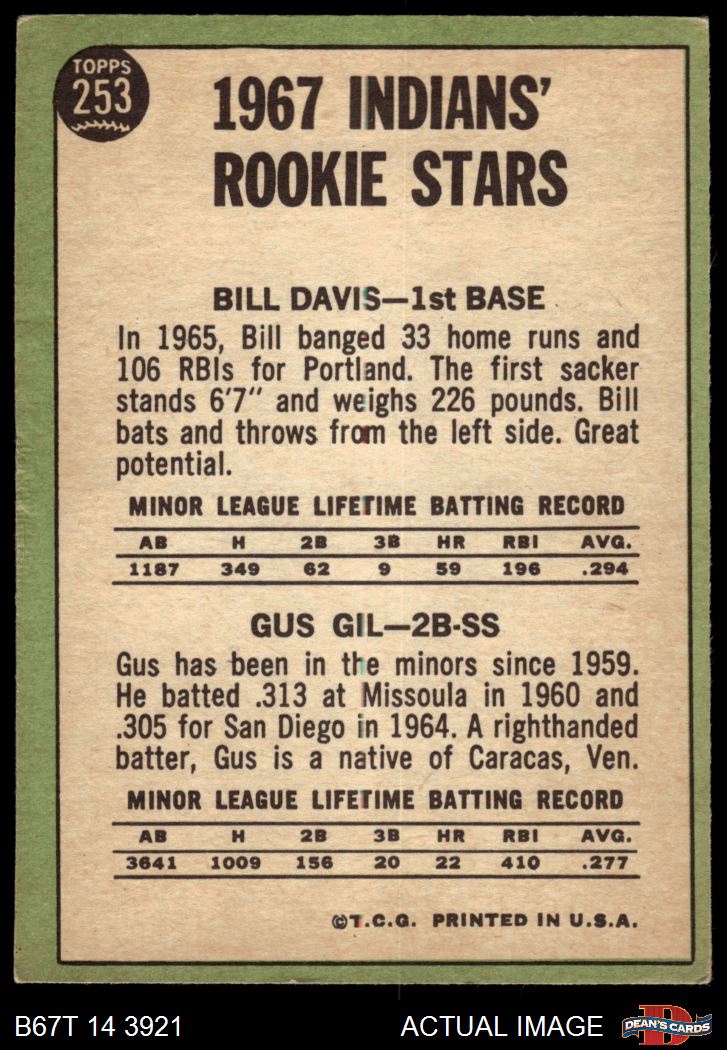 TOPPS
253

1967 INDIANS' ROOKIE STARS

BILL DAVIS—1st BASE

In 1965, Bill banged 33 home runs and 106 RBIs for Portland. The first sacker stands 6'7" and weighs 226 pounds. Bill bats and throws from the left side. Great potential.

MINOR LEAGUE LIFETIME BATTING RECORD

| AB | H | 2B | 3B | HR | RBI | AVG. |
|---|---|---|---|---|---|---|
| 1187 | 349 | 62 | 9 | 59 | 196 | .294 |

GUS GIL—2B-SS

Gus has been in the minors since 1959. He batted .313 at Missoula in 1960 and .305 for San Diego in 1964. A righthanded batter, Gus is a native of Caracas, Ven.

MINOR LEAGUE LIFETIME BATTING RECORD

| AB | H | 2B | 3B | HR | RBI | AVG. |
|---|---|---|---|---|---|---|
| 3641 | 1009 | 156 | 20 | 22 | 410 | .277 |

©T.C.G. PRINTED IN U.S.A.

B67T 14 3921

ACTUAL IMAGE

DEAN'S CARDS